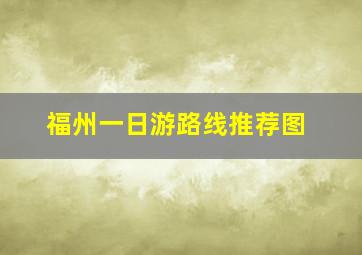 福州一日游路线推荐图